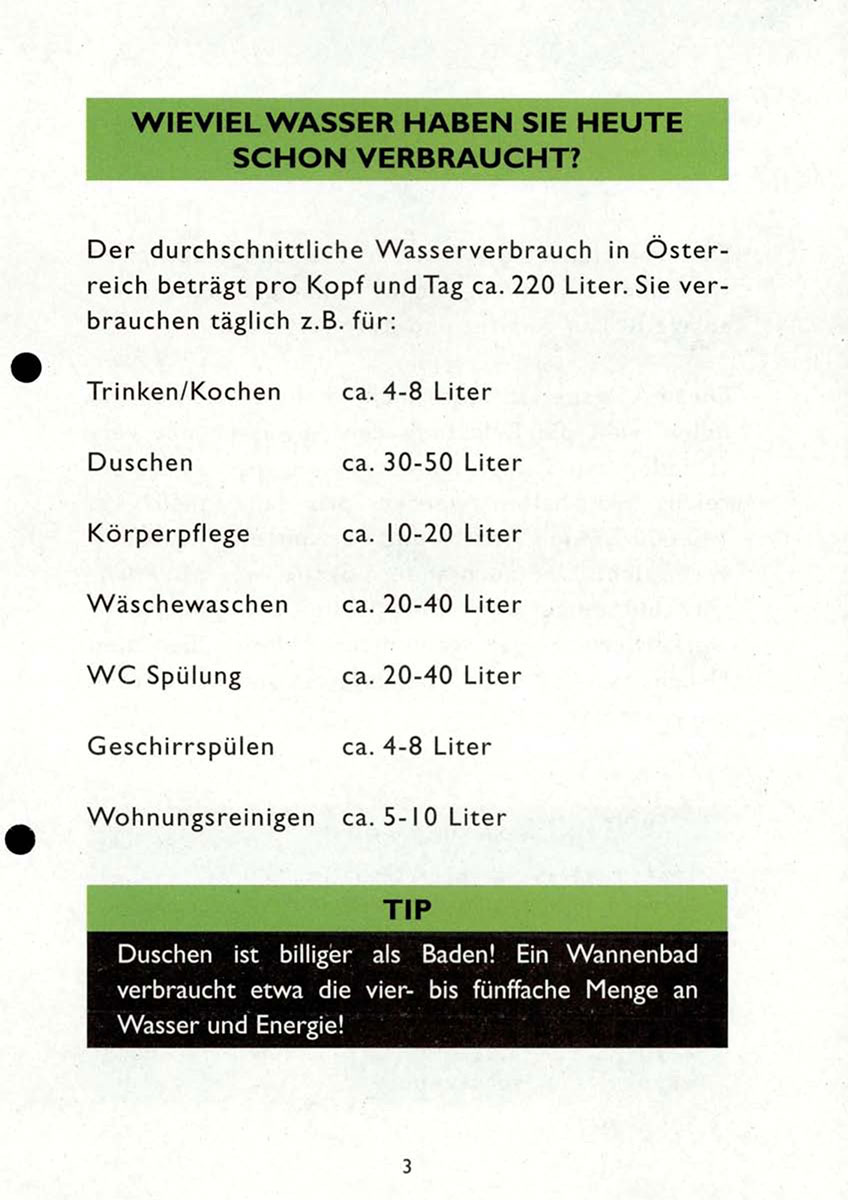 WIEVIEL WASSER HABEN SIE HEUTE SCHON VERBRAUCHT?

Der durchschnittliche Wasserverbrauch in Österreich beträgt pro Kopf und Tag ca. 220 Liter. Sie verbrauchen täglich z.B. für:

| | |
|---|---|
| Trinken/Kochen | ca. 4-8 Liter |
| Duschen | ca. 30-50 Liter |
| Körperpflege | ca. 10-20 Liter |
| Wäschewaschen | ca. 20-40 Liter |
| WC Spülung | ca. 20-40 Liter |
| Geschirrspülen | ca. 4-8 Liter |
| Wohnungsreinigen | ca. 5-10 Liter |

TIP

Duschen ist billiger als Baden! Ein Wannenbad verbraucht etwa die vier- bis fünffache Menge an Wasser und Energie!

3